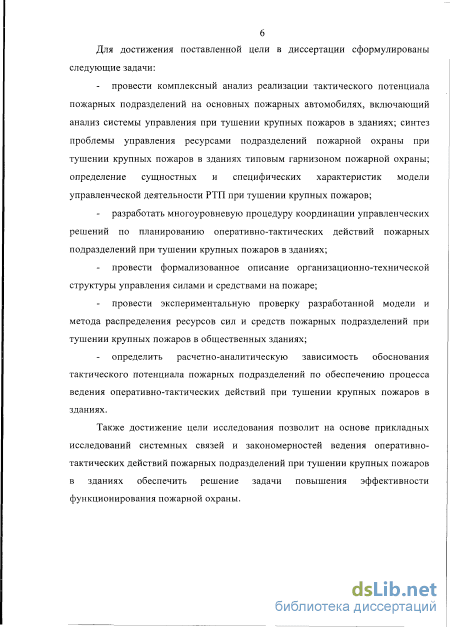 6

Для достижения поставленной цели в диссертации сформулированы следующие задачи:

- провести комплексный анализ реализации тактического потенциала пожарных подразделений на основных пожарных автомобилях, включающий анализ системы управления при тушении крупных пожаров в зданиях; синтез проблемы управления ресурсами подразделений пожарной охраны при тушении крупных пожаров в зданиях типовым гарнизоном пожарной охраны; определение сущностных и специфических характеристик модели управленческой деятельности РТП при тушении крупных пожаров;

- разработать многоуровневую процедуру координации управленческих решений по планированию оперативно-тактических действий пожарных подразделений при тушении крупных пожаров в зданиях;

- провести формализованное описание организационно-технической структуры управления силами и средствами на пожаре;

- провести экспериментальную проверку разработанной модели и метода распределения ресурсов сил и средств пожарных подразделений при тушении крупных пожаров в общественных зданиях;

- определить расчетно-аналитическую зависимость обоснования тактического потенциала пожарных подразделений по обеспечению процесса ведения оперативно-тактических действий при тушении крупных пожаров в зданиях.

Также достижение цели исследования позволит на основе прикладных исследований системных связей и закономерностей ведения оперативно-тактических действий пожарных подразделений при тушении крупных пожаров в зданиях обеспечить решение задачи повышения эффективности функционирования пожарной охраны.

dsLib.net
библиотека диссертаций